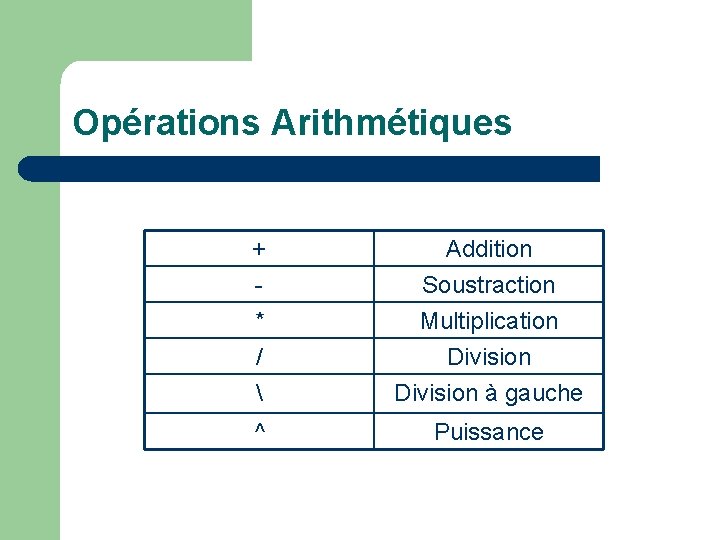 Opérations Arithmétiques

| + | Addition |
|---|---|
| - | Soustraction |
| * | Multiplication |
| / | Division |
| \ | Division à gauche |
| ^ | Puissance |